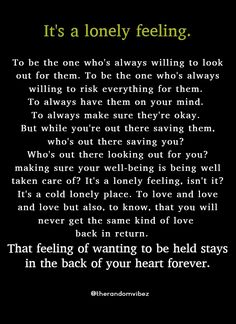 It's a lonely feeling.

To be the one who's always willing to look out for them. To be the one who's always willing to risk everything for them. To always have them on your mind. To always make sure they're okay. But while you're out there saving them, who's out there saving you? Who's out there looking out for you? making sure your well-being is being well taken care of? It's a lonely feeling, isn't it? It's a cold lonely place. To love and love and love but also, to know, that you will never get the same kind of love back in return.

That feeling of wanting to be held stays in the back of your heart forever.

@therandomvibez